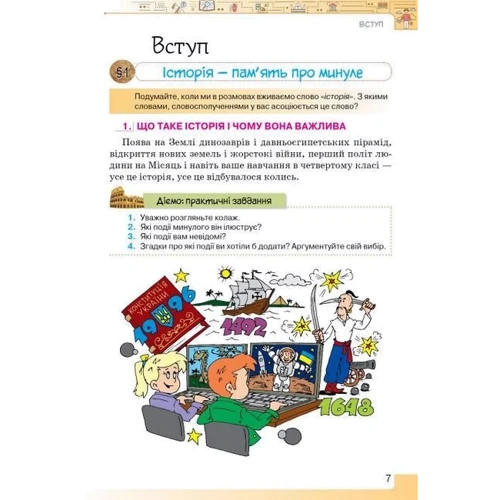 ВСТУП

Вступ

§1 Історія — пам'ять про минуле

Подумайте, коли ми в розмовах вживаємо слово «історія». З якими словами, словосполученнями у вас асоціюється це слово?

1. ЩО ТАКЕ ІСТОРІЯ І ЧОМУ ВОНА ВАЖЛИВА

Поява на Землі динозаврів і давньоєгипетських пірамід, відкриття нових земель і жорстокі війни, перший політ людини на Місяць і навіть ваше навчання в четвертому класі — усе це історія, усе це відбувалося колись.

Діємо: практичні завдання

1. Уважно розгляньте колаж.
2. Які події минулого він ілюструє?
3. Які події вам невідомі?
4. Згадки про які події ви хотіли б додати? Аргументуйте свій вибір.

КОНСТИТУЦІЯ УКРАЇНИ
1996
1492
1648

7